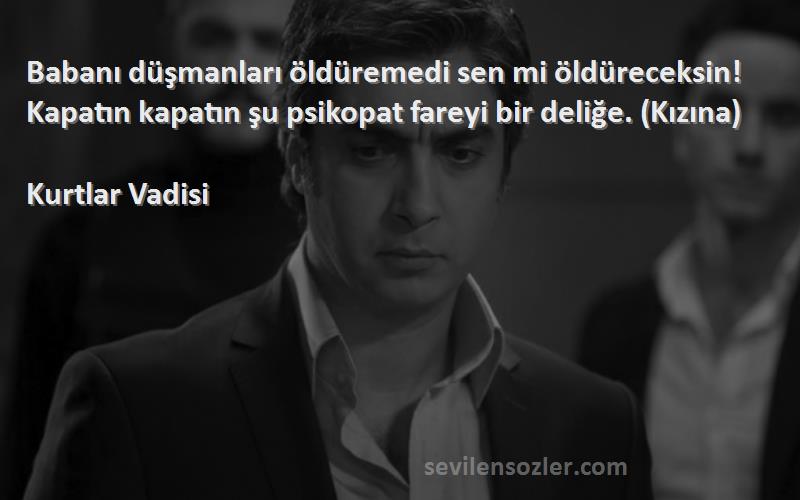 Babanı düşmanları öldüremedi sen mi öldüreceksin! Kapatın kapatın şu psikopat fareyi bir deliğe. (Kızına)

Kurtlar Vadisi

sevilensozler.com